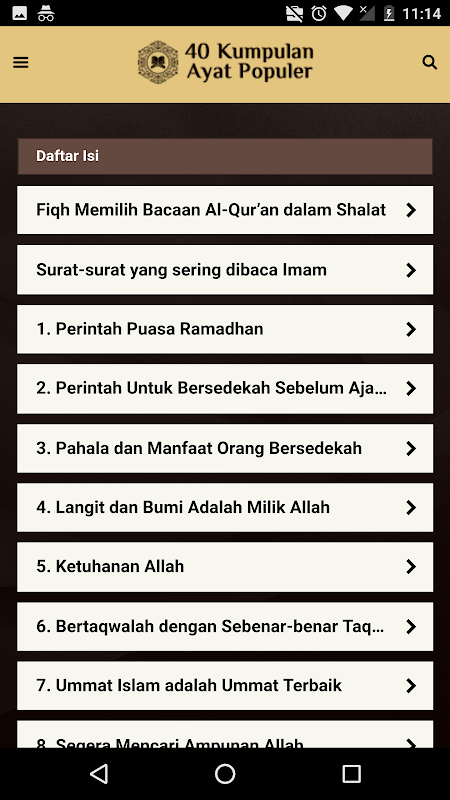 11:14

40 Kumpulan Ayat Populer

Daftar Isi

Fiqh Memilih Bacaan Al-Qur'an dalam Shalat

Surat-surat yang sering dibaca Imam

1. Perintah Puasa Ramadhan

2. Perintah Untuk Bersedekah Sebelum Aja...

3. Pahala dan Manfaat Orang Bersedekah

4. Langit dan Bumi Adalah Milik Allah

5. Ketuhanan Allah

6. Bertaqwalah dengan Sebenar-benar Taq...

7. Ummat Islam adalah Ummat Terbaik

8. Segera Mencari Ampunan Allah